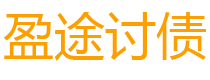 盈途讨债